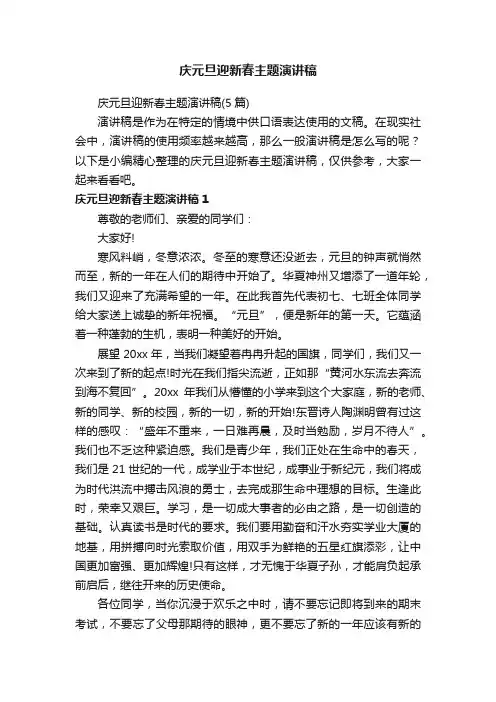 庆元旦迎新春主题演讲稿

庆元旦迎新春主题演讲稿(5 篇)

演讲稿是作为在特定的情境中供口语表达使用的文稿。在现实社会中，演讲稿的使用频率越来越高，那么一般演讲稿是怎么写的呢？以下是小编精心整理的庆元旦迎新春主题演讲稿，仅供参考，大家一起来看看吧。

庆元旦迎新春主题演讲稿 1

尊敬的老师们、亲爱的同学们：

大家好!

寒风料峭，冬意浓浓。冬至的寒意还没逝去，元旦的钟声就悄然而至，新的一年在人们的期待中开始了。华夏神州又增添了一道年轮，我们又迎来了充满希望的一年。在此我首先代表初七、七班全体同学给大家送上诚挚的新年祝福。“元旦”，便是新年的第一天。它蕴涵着一种蓬勃的生机，表明一种美好的开始。

展望 20xx 年，当我们凝望着冉冉升起的国旗，同学们，我们又一次来到了新的起点!时光在我们指尖流逝，正如那“黄河水东流去奔流到海不复回”。20xx 年我们从懵懂的小学来到这个大家庭，新的老师、新的同学、新的校园，新的一切，新的开始!东晋诗人陶渊明曾有过这样的感叹：“盛年不重来，一日难再晨，及时当勉励，岁月不待人”。我们也不乏这种紧迫感。我们是青少年，我们正处在生命中的春天，我们是 21 世纪的一代，成学业于本世纪，成事业于新纪元，我们将成为时代洪流中搏击风浪的勇士，去完成那生命中理想的目标。生逢此时，荣幸又艰巨。学习，是一切成大事者的必由之路，是一切创造的基础。认真读书是时代的要求。我们要用勤奋和汗水夯实学业大厦的地基，用拼搏向时光索取价值，用双手为鲜艳的五星红旗添彩，让中国更加富强、更加辉煌!只有这样，才无愧于华夏子孙，才能肩负起承前启后，继往开来的历史使命。

各位同学，当你沉浸于欢乐之中时，请不要忘记即将到来的期末考试，不要忘了父母那期待的眼神，更不要忘了新的一年应该有新的